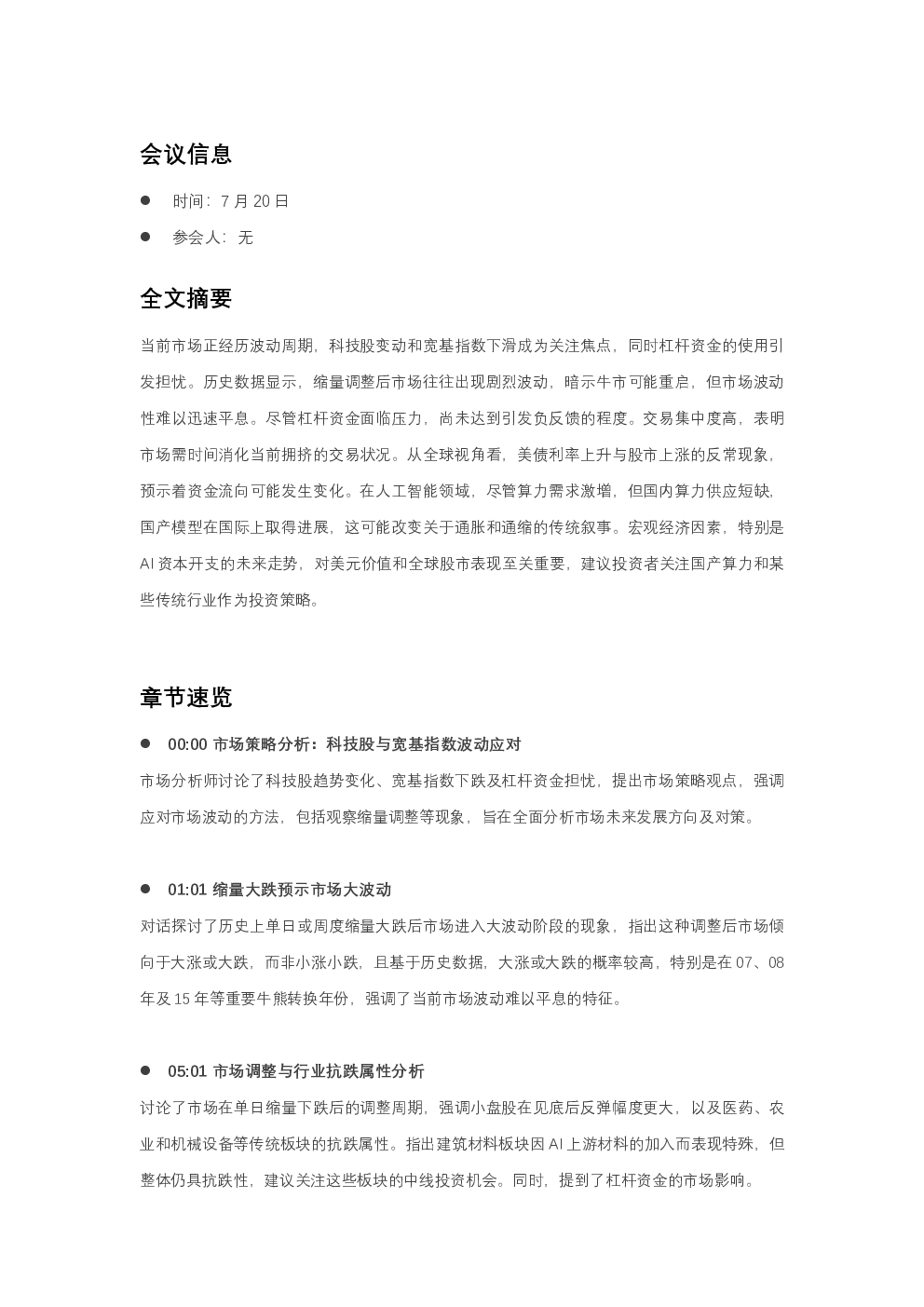 会议信息

• 时间：7月20日

• 参会人：无

全文摘要

当前市场正经历波动周期，科技股变动和宽基指数下滑成为关注焦点，同时杠杆资金的使用引发担忧。历史数据显示，缩量调整后市场往往出现剧烈波动，暗示牛市可能重启，但市场波动性难以迅速平息。尽管杠杆资金面临压力，尚未达到引发负反馈的程度。交易集中度高，表明市场需时间消化当前拥挤的交易状况。从全球视角看，美债利率上升与股市上涨的反常现象，预示着资金流向可能发生变化。在人工智能领域，尽管算力需求激增，但国内算力供应短缺，国产模型在国际上取得进展，这可能改变关于通胀和通缩的传统叙事。宏观经济因素，特别是AI资本开支的未来走势，对美元价值和全球股市表现至关重要，建议投资者关注国产算力和某些传统行业作为投资策略。

章节速览

• 00:00 市场策略分析：科技股与宽基指数波动应对

市场分析师讨论了科技股趋势变化、宽基指数下跌及杠杆资金担忧，提出市场策略观点，强调应对市场波动的方法，包括观察缩量调整等现象，旨在全面分析市场未来发展方向及对策。

• 01:01 缩量大跌预示市场大波动

对话探讨了历史上单日或周度缩量大跌后市场进入大波动阶段的现象，指出这种调整后市场倾向于大涨或大跌，而非小涨小跌，且基于历史数据，大涨或大跌的概率较高，特别是在07、08年及15年等重要牛熊转换年份，强调了当前市场波动难以平息的特征。

• 05:01 市场调整与行业抗跌属性分析

讨论了市场在单日缩量下跌后的调整周期，强调小盘股在见底后反弹幅度更大，以及医药、农业和机械设备等传统板块的抗跌属性。指出建筑材料板块因AI上游材料的加入而表现特殊，但整体仍具抗跌性，建议关注这些板块的中线投资机会。同时，提到了杠杆资金的市场影响。